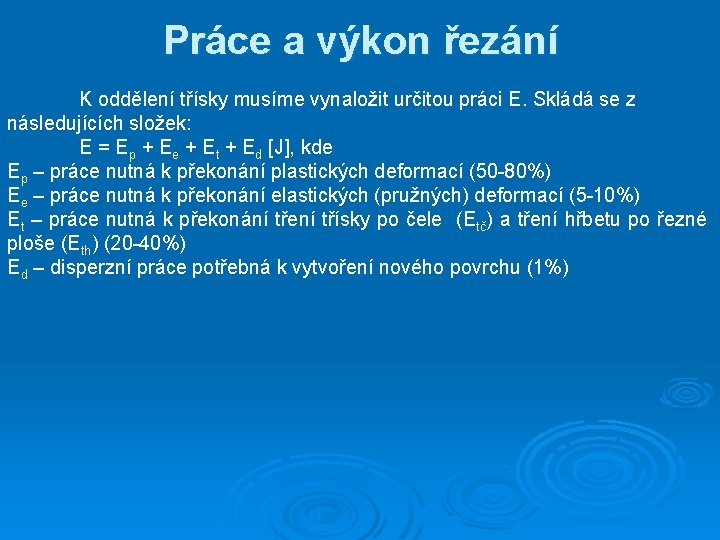 Práce a výkon řezání

K oddělení třísky musíme vynaložit určitou práci E. Skládá se z následujících složek:

$E = E_p + E_e + E_t + E_d$ [J], kde

$E_p$ – práce nutná k překonání plastických deformací (50-80%)

$E_e$ – práce nutná k překonání elastických (pružných) deformací (5-10%)

$E_t$ – práce nutná k překonání tření třísky po čele ($E_{tč}$) a tření hřbetu po řezné ploše ($E_{th}$) (20-40%)

$E_d$ – disperzní práce potřebná k vytvoření nového povrchu (1%)